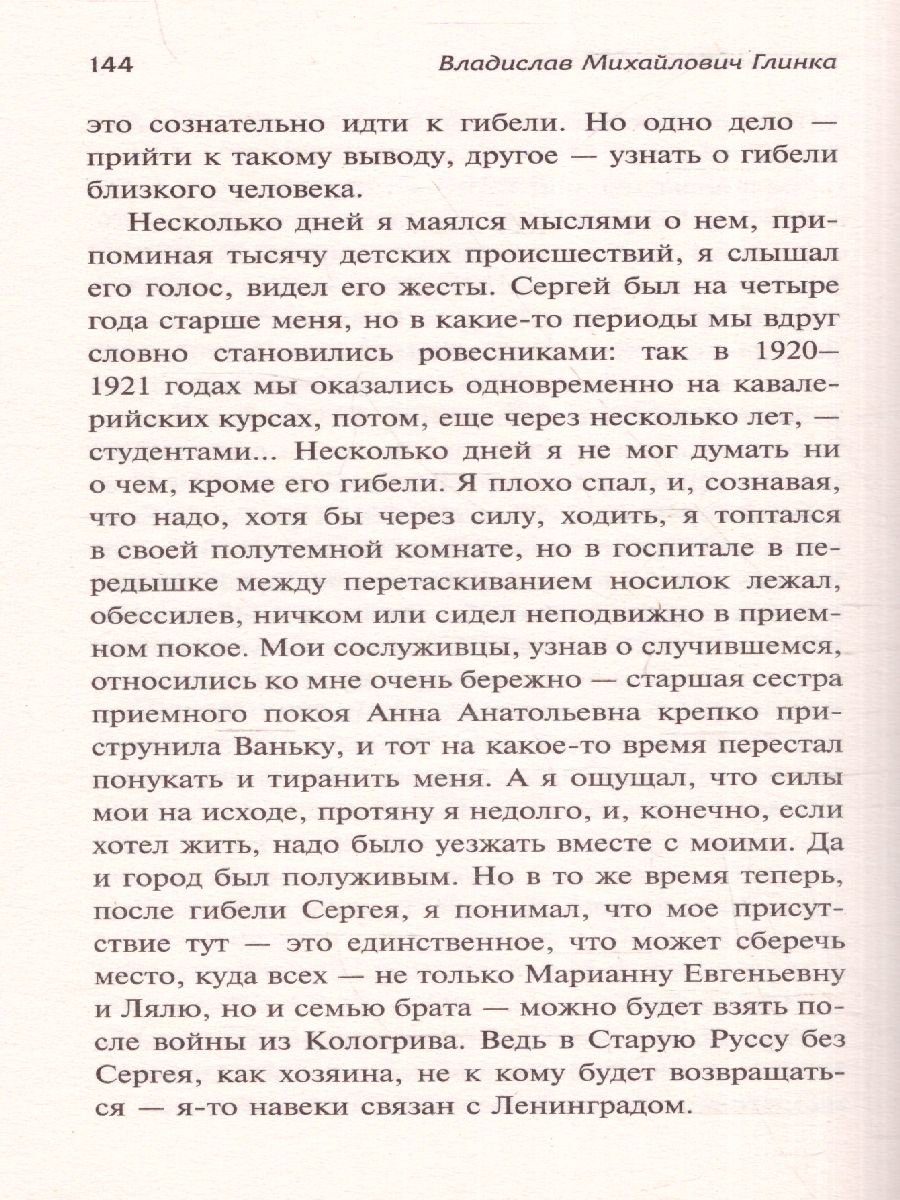 144 Владислав Михайлович Глинка

это сознательно идти к гибели. Но одно дело — прийти к такому выводу, другое — узнать о гибели близкого человека.

Несколько дней я маялся мыслями о нем, припоминая тысячу детских происшествий, я слышал его голос, видел его жесты. Сергей был на четыре года старше меня, но в какие-то периоды мы вдруг словно становились ровесниками: так в 1920—1921 годах мы оказались одновременно на кавалерийских курсах, потом, еще через несколько лет, — студентами... Несколько дней я не мог думать ни о чем, кроме его гибели. Я плохо спал, и, сознавая, что надо, хотя бы через силу, ходить, я топтался в своей полутемной комнате, но в госпитале в передышке между перетаскиванием носилок лежал, обессилев, ничком или сидел неподвижно в приемном покое. Мои сослуживцы, узнав о случившемся, относились ко мне очень бережно — старшая сестра приемного покоя Анна Анатольевна крепко приструнила Ваньку, и тот на какое-то время перестал понукать и тиранить меня. А я ощущал, что силы мои на исходе, протяну я недолго, и, конечно, если хотел жить, надо было уезжать вместе с моими. Да и город был полуживым. Но в то же время теперь, после гибели Сергея, я понимал, что мое присутствие тут — это единственное, что может сберечь место, куда всех — не только Марианну Евгеньевну и Лялю, но и семью брата — можно будет взять после войны из Кологрива. Ведь в Старую Руссу без Сергея, как хозяина, не к кому будет возвращаться — я-то навеки связан с Ленинградом.